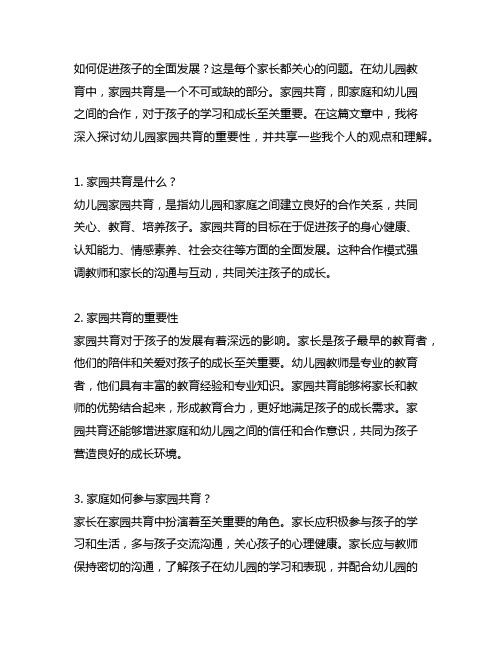 如何促进孩子的全面发展？这是每个家长都关心的问题。在幼儿园教育中，家园共育是一个不可或缺的部分。家园共育，即家庭和幼儿园之间的合作，对于孩子的学习和成长至关重要。在这篇文章中，我将深入探讨幼儿园家园共育的重要性，并共享一些我个人的观点和理解。

1. 家园共育是什么？
幼儿园家园共育，是指幼儿园和家庭之间建立良好的合作关系，共同关心、教育、培养孩子。家园共育的目标在于促进孩子的身心健康、认知能力、情感素养、社会交往等方面的全面发展。这种合作模式强调教师和家长的沟通与互动，共同关注孩子的成长。

2. 家园共育的重要性
家园共育对于孩子的发展有着深远的影响。家长是孩子最早的教育者，他们的陪伴和关爱对孩子的成长至关重要。幼儿园教师是专业的教育者，他们具有丰富的教育经验和专业知识。家园共育能够将家长和教师的优势结合起来，形成教育合力，更好地满足孩子的成长需求。家园共育还能够增进家庭和幼儿园之间的信任和合作意识，共同为孩子营造良好的成长环境。

3. 家庭如何参与家园共育？
家长在家园共育中扮演着至关重要的角色。家长应积极参与孩子的学习和生活，多与孩子交流沟通，关心孩子的心理健康。家长应与教师保持密切的沟通，了解孩子在幼儿园的学习和表现，并配合幼儿园的